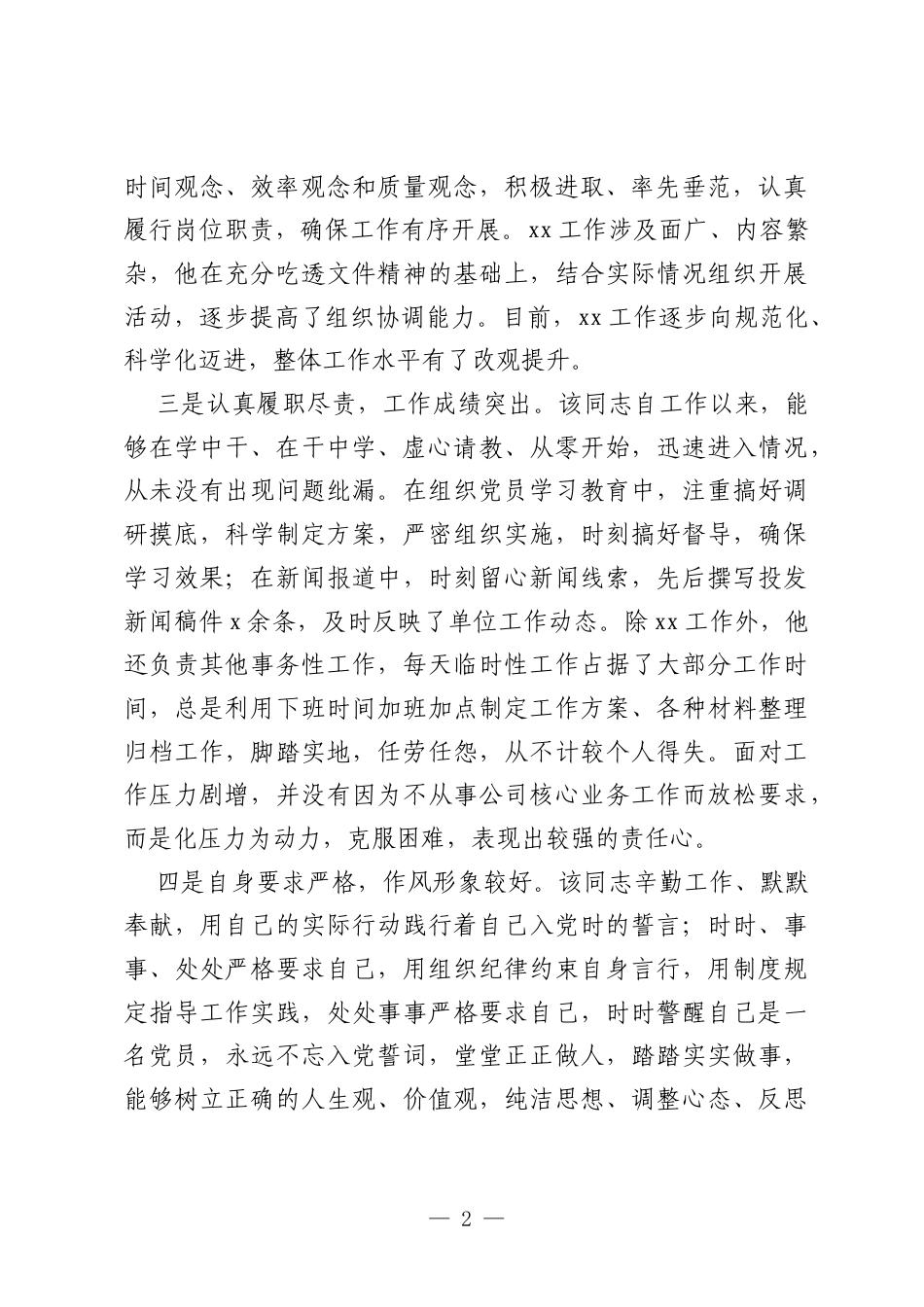 时间观念、效率观念和质量观念，积极进取、率先垂范，认真履行岗位职责，确保工作有序开展。xx工作涉及面广、内容繁杂，他在充分吃透文件精神的基础上，结合实际情况组织开展活动，逐步提高了组织协调能力。目前，xx工作逐步向规范化、科学化迈进，整体工作水平有了改观提升。

三是认真履职尽责，工作成绩突出。该同志自工作以来，能够在学中干、在干中学、虚心请教、从零开始，迅速进入情况，从未没有出现问题纰漏。在组织党员学习教育中，注重搞好调研摸底，科学制定方案，严密组织实施，时刻搞好督导，确保学习效果；在新闻报道中，时刻留心新闻线索，先后撰写投发新闻稿件x余条，及时反映了单位工作动态。除xx工作外，他还负责其他事务性工作，每天临时性工作占据了大部分工作时间，总是利用下班时间加班加点制定工作方案、各种材料整理归档工作，脚踏实地，任劳任怨，从不计较个人得失。面对工作压力剧增，并没有因为不从事公司核心业务工作而放松要求，而是化压力为动力，克服困难，表现出较强的责任心。

四是自身要求严格，作风形象较好。该同志辛勤工作、默默奉献，用自己的实际行动践行着自己入党时的誓言；时时、事事、处处严格要求自己，用组织纪律约束自身言行，用制度规定指导工作实践，处处事事严格要求自己，时时警醒自己是一名党员，永远不忘入党誓词，堂堂正正做人，踏踏实实做事，能够树立正确的人生观、价值观，纯洁思想、调整心态、反思

— 2 —